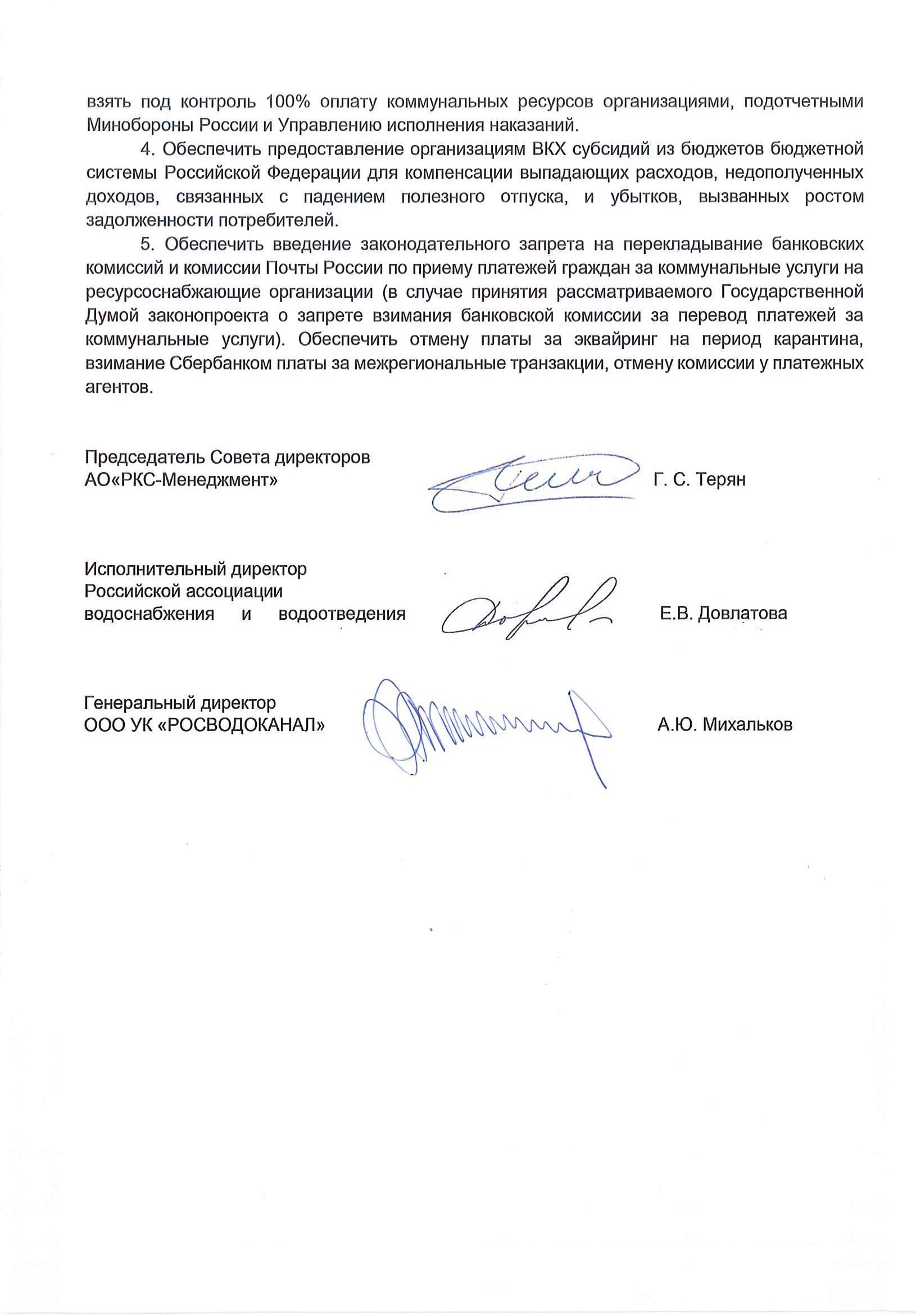 взять под контроль 100% оплату коммунальных ресурсов организациями, подотчетными Минобороны России и Управлению исполнения наказаний.

4. Обеспечить предоставление организациям ВКХ субсидий из бюджетов бюджетной системы Российской Федерации для компенсации выпадающих расходов, недополученных доходов, связанных с падением полезного отпуска, и убытков, вызванных ростом задолженности потребителей.

5. Обеспечить введение законодательного запрета на перекладывание банковских комиссий и комиссии Почты России по приему платежей граждан за коммунальные услуги на ресурсоснабжающие организации (в случае принятия рассматриваемого Государственной Думой законопроекта о запрете взимания банковской комиссии за перевод платежей за коммунальные услуги). Обеспечить отмену платы за эквайринг на период карантина, взимание Сбербанком платы за межрегиональные транзакции, отмену комиссии у платежных агентов.

Председатель Совета директоров
АО«РКС-Менеджмент»
Г. С. Терян

Исполнительный директор
Российской ассоциации
водоснабжения и водоотведения
Е.В. Довлатова

Генеральный директор
ООО УК «РОСВОДОКАНАЛ»
А.Ю. Михальков